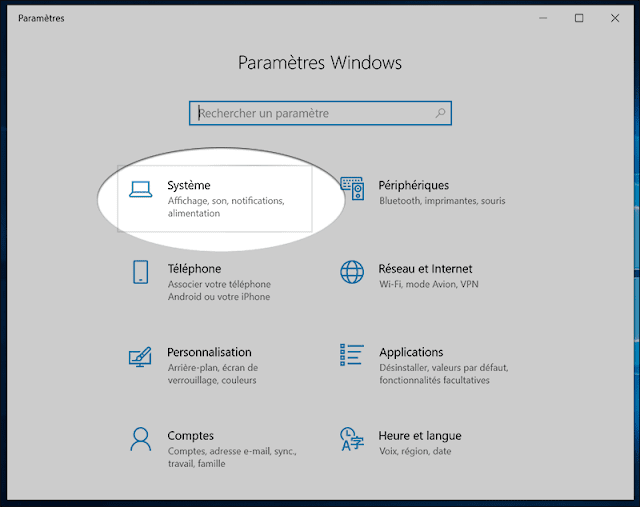 Paramètres

Paramètres Windows

Rechercher un paramètre

Système
Affichage, son, notifications, alimentation

Périphériques
Bluetooth, imprimantes, souris

Téléphone
Associer votre téléphone Android ou votre iPhone

Réseau et Internet
Wi-Fi, mode Avion, VPN

Personnalisation
Arrière-plan, écran de verrouillage, couleurs

Applications
Désinstaller, valeurs par défaut, fonctionnalités facultatives

Comptes
Comptes, adresse e-mail, sync., travail, famille

Heure et langue
Voix, région, date